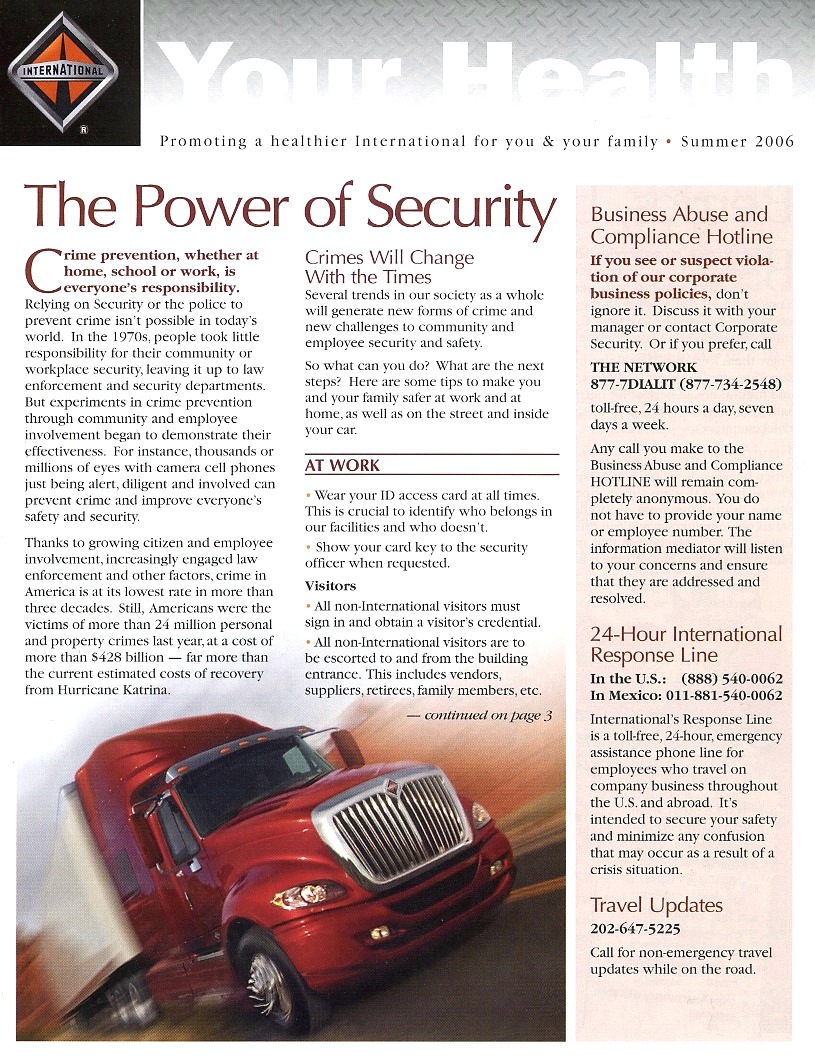 INTERNATIONAL

Your Health

Promoting a healthier International for you & your family • Summer 2006

The Power of Security

Crime prevention, whether at home, school or work, is everyone's responsibility. Relying on Security or the police to prevent crime isn't possible in today's world. In the 1970s, people took little responsibility for their community or workplace security, leaving it up to law enforcement and security departments. But experiments in crime prevention through community and employee involvement began to demonstrate their effectiveness. For instance, thousands or millions of eyes with camera cell phones just being alert, diligent and involved can prevent crime and improve everyone's safety and security.

Thanks to growing citizen and employee involvement, increasingly engaged law enforcement and other factors, crime in America is at its lowest rate in more than three decades. Still, Americans were the victims of more than 24 million personal and property crimes last year, at a cost of more than $428 billion — far more than the current estimated costs of recovery from Hurricane Katrina.

Crimes Will Change With the Times

Several trends in our society as a whole will generate new forms of crime and new challenges to community and employee security and safety.

So what can you do? What are the next steps? Here are some tips to make you and your family safer at work and at home, as well as on the street and inside your car.

AT WORK

• Wear your ID access card at all times. This is crucial to identify who belongs in our facilities and who doesn't.

• Show your card key to the security officer when requested.

Visitors

• All non-International visitors must sign in and obtain a visitor's credential.

• All non-International visitors are to be escorted to and from the building entrance. This includes vendors, suppliers, retirees, family members, etc.

— continued on page 3

Business Abuse and Compliance Hotline

If you see or suspect violation of our corporate business policies, don't ignore it. Discuss it with your manager or contact Corporate Security. Or if you prefer, call

THE NETWORK
877-7DIALIT (877-734-2548)

toll-free, 24 hours a day, seven days a week.

Any call you make to the Business Abuse and Compliance HOTLINE will remain completely anonymous. You do not have to provide your name or employee number. The information mediator will listen to your concerns and ensure that they are addressed and resolved.

24-Hour International Response Line

In the U.S.: (888) 540-0062
In Mexico: 011-881-540-0062

International's Response Line is a toll-free, 24-hour, emergency assistance phone line for employees who travel on company business throughout the U.S. and abroad. It's intended to secure your safety and minimize any confusion that may occur as a result of a crisis situation.

Travel Updates

202-647-5225

Call for non-emergency travel updates while on the road.